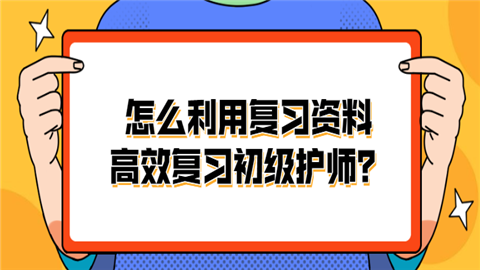 怎么利用复习资料
高效复习初级护师?